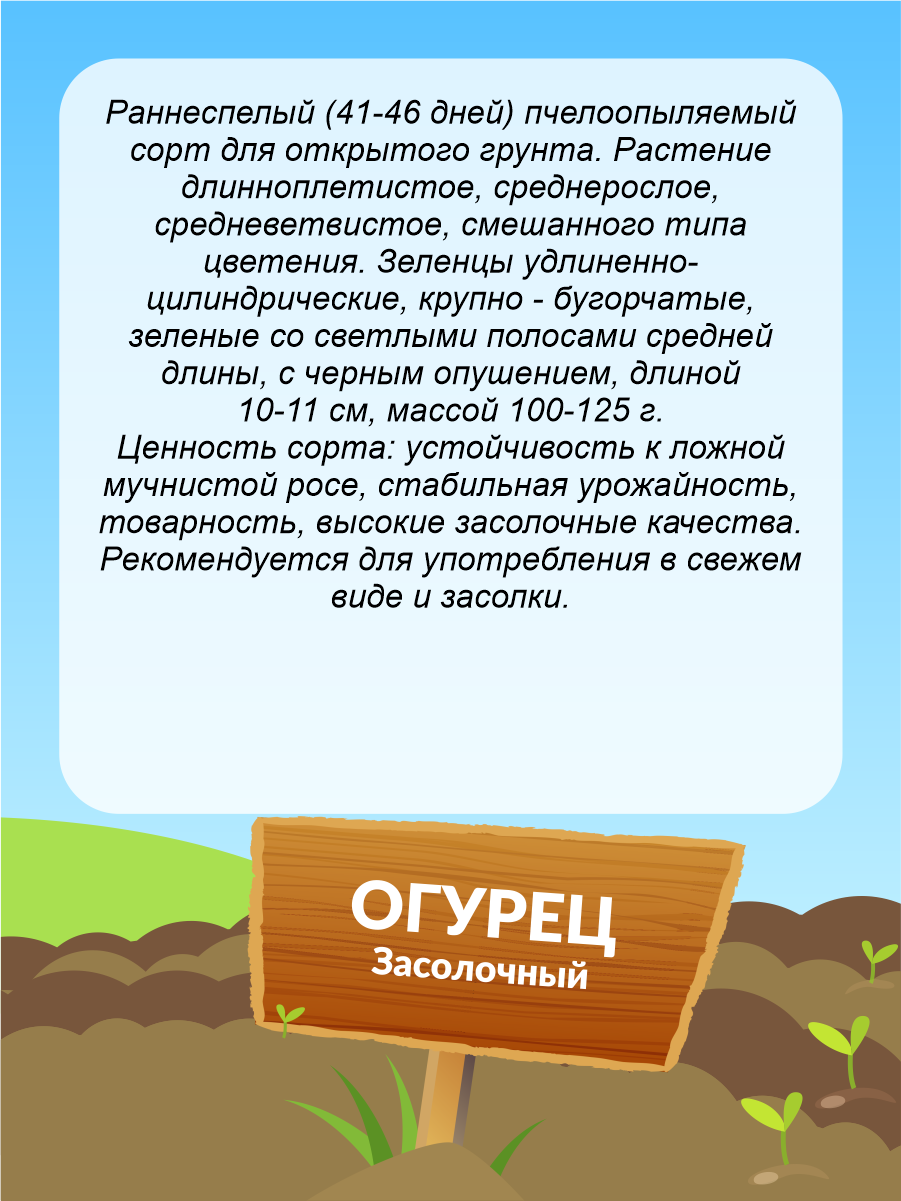 Раннеспелый (41-46 дней) пчелоопыляемый сорт для открытого грунта. Растение длинноплетистое, среднерослое, средневетвистое, смешанного типа цветения. Зеленцы удлиненно-цилиндрические, крупно - бугорчатые, зеленые со светлыми полосами средней длины, с черным опушением, длиной 10-11 см, массой 100-125 г.
Ценность сорта: устойчивость к ложной мучнистой росе, стабильная урожайность, товарность, высокие засолочные качества. Рекомендуется для употребления в свежем виде и засолки.

ОГУРЕЦ
Засолочный